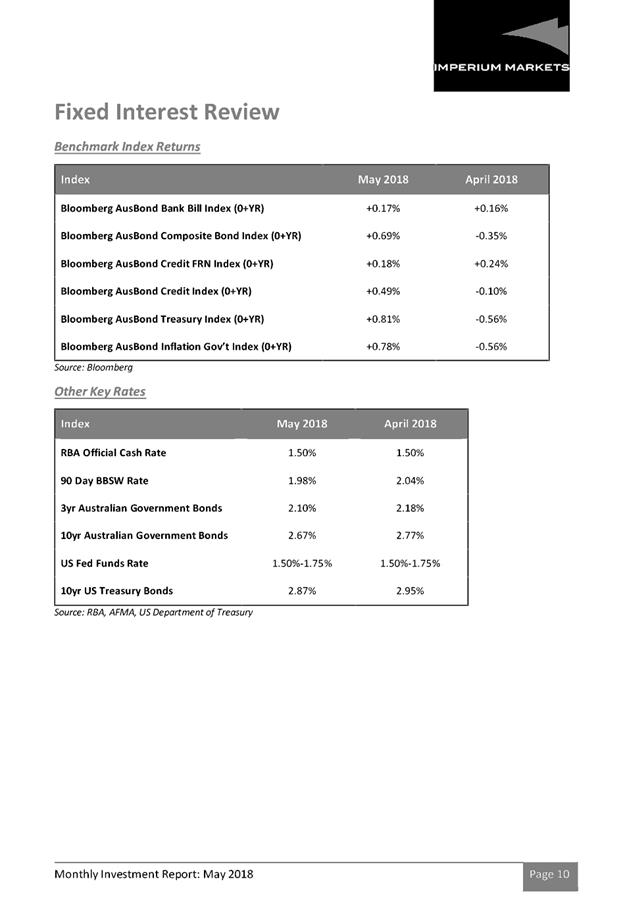 IMPERIUM MARKETS

Fixed Interest Review

Benchmark Index Returns

| Index | May 2018 | April 2018 |
|---|---|---|
| Bloomberg AusBond Bank Bill Index (0+YR) | +0.17% | +0.16% |
| Bloomberg AusBond Composite Bond Index (0+YR) | +0.69% | -0.35% |
| Bloomberg AusBond Credit FRN Index (0+YR) | +0.18% | +0.24% |
| Bloomberg AusBond Credit Index (0+YR) | +0.49% | -0.10% |
| Bloomberg AusBond Treasury Index (0+YR) | +0.81% | -0.56% |
| Bloomberg AusBond Inflation Gov't Index (0+YR) | +0.78% | -0.56% |

Source: Bloomberg

Other Key Rates

| Index | May 2018 | April 2018 |
|---|---|---|
| RBA Official Cash Rate | 1.50% | 1.50% |
| 90 Day BBSW Rate | 1.98% | 2.04% |
| 3yr Australian Government Bonds | 2.10% | 2.18% |
| 10yr Australian Government Bonds | 2.67% | 2.77% |
| US Fed Funds Rate | 1.50%-1.75% | 1.50%-1.75% |
| 10yr US Treasury Bonds | 2.87% | 2.95% |

Source: RBA, AFMA, US Department of Treasury

Monthly Investment Report: May 2018

Page 10